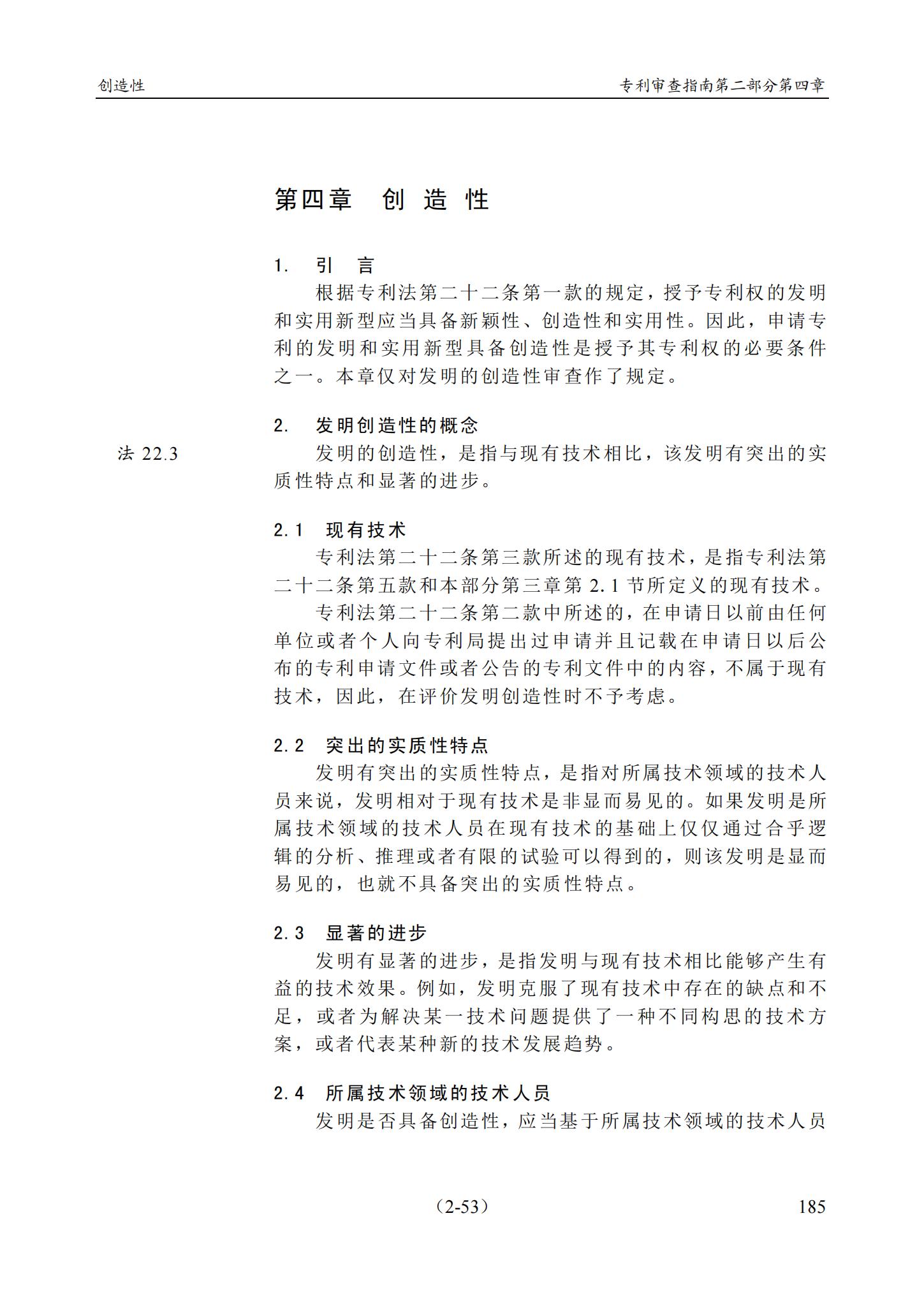 创造性

专利审查指南第二部分第四章

第四章 创造性

1. 引言

根据专利法第二十二条第一款的规定，授予专利权的发明和实用新型应当具备新颖性、创造性和实用性。因此，申请专利的发明和实用新型具备创造性是授予其专利权的必要条件之一。本章仅对发明的创造性审查作了规定。

2. 发明创造性的概念

法22.3

发明的创造性，是指与现有技术相比，该发明有突出的实质性特点和显著的进步。

2.1 现有技术

专利法第二十二条第三款所述的现有技术，是指专利法第二十二条第五款和本部分第三章第2.1节所定义的现有技术。

专利法第二十二条第二款中所述的，在申请日以前由任何单位或者个人向专利局提出过申请并且记载在申请日以后公布的专利申请文件或者公告的专利文件中的内容，不属于现有技术，因此，在评价发明创造性时不予考虑。

2.2 突出的实质性特点

发明有突出的实质性特点，是指对所属技术领域的技术人员来说，发明相对于现有技术是非显而易见的。如果发明是所属技术领域的技术人员在现有技术的基础上仅仅通过合乎逻辑的分析、推理或者有限的试验可以得到的，则该发明是显而易见的，也就不具备突出的实质性特点。

2.3 显著的进步

发明有显著的进步，是指发明与现有技术相比能够产生有益的技术效果。例如，发明克服了现有技术中存在的缺点和不足，或者为解决某一技术问题提供了一种不同构思的技术方案，或者代表某种新的技术发展趋势。

2.4 所属技术领域的技术人员

发明是否具备创造性，应当基于所属技术领域的技术人员

（2-53）

185